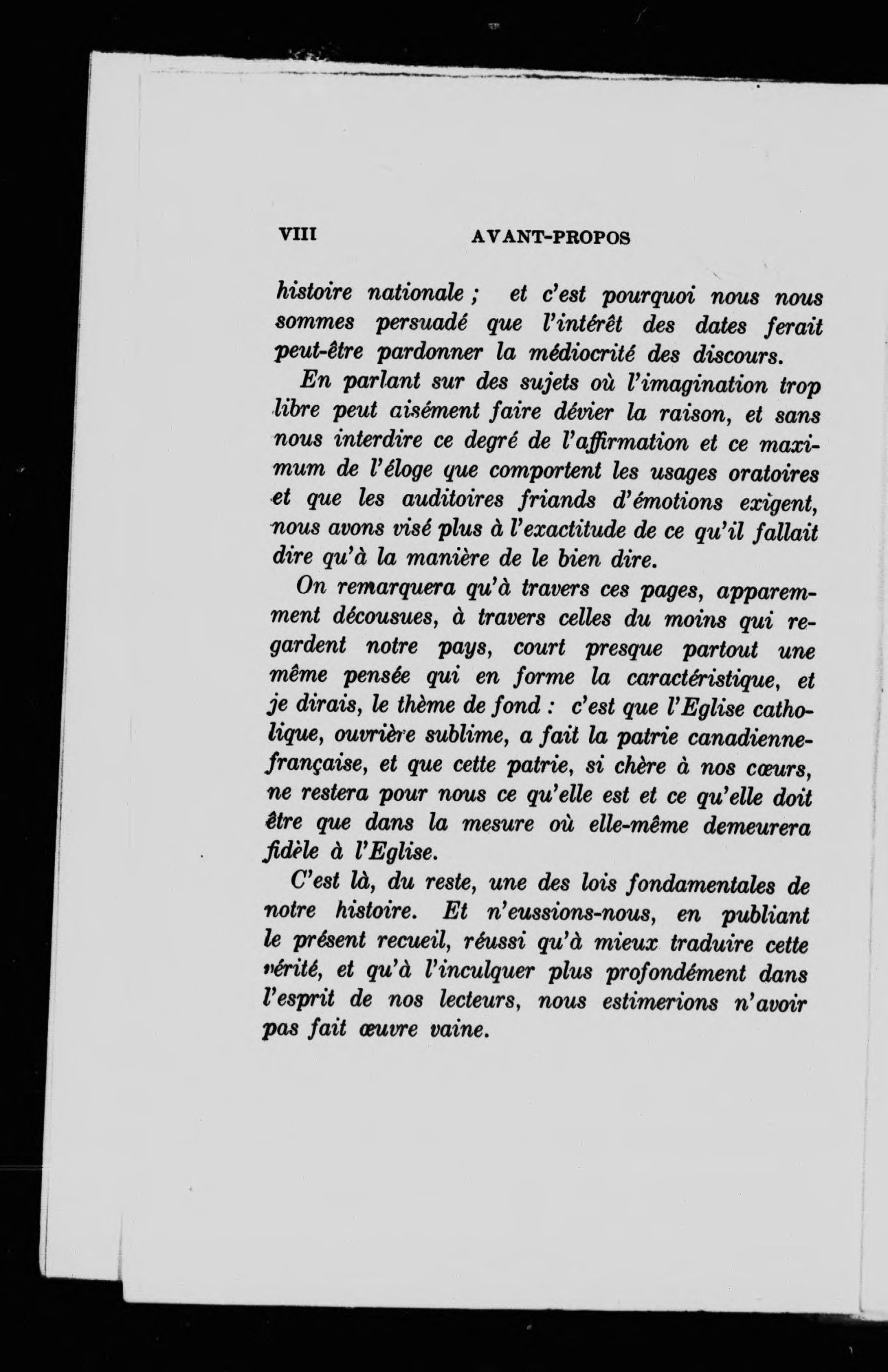 VIII AVANT-PROPOS

histoire nationale ; et c'est pourquoi nous nous sommes persuadé que l'intérêt des dates ferait peut-être pardonner la médiocrité des discours.

En parlant sur des sujets où l'imagination trop libre peut aisément faire dévier la raison, et sans nous interdire ce degré de l'affirmation et ce maximum de l'éloge que comportent les usages oratoires et que les auditoires friands d'émotions exigent, nous avons visé plus à l'exactitude de ce qu'il fallait dire qu'à la manière de le bien dire.

On remarquera qu'à travers ces pages, apparemment décousues, à travers celles du moins qui regardent notre pays, court presque partout une même pensée qui en forme la caractéristique, et je dirais, le thème de fond : c'est que l'Eglise catholique, ouvrière sublime, a fait la patrie canadienne-française, et que cette patrie, si chère à nos cœurs, ne restera pour nous ce qu'elle est et ce qu'elle doit être que dans la mesure où elle-même demeurera fidèle à l'Eglise.

C'est là, du reste, une des lois fondamentales de notre histoire. Et n'eussions-nous, en publiant le présent recueil, réussi qu'à mieux traduire cette vérité, et qu'à l'inculquer plus profondément dans l'esprit de nos lecteurs, nous estimerions n'avoir pas fait œuvre vaine.